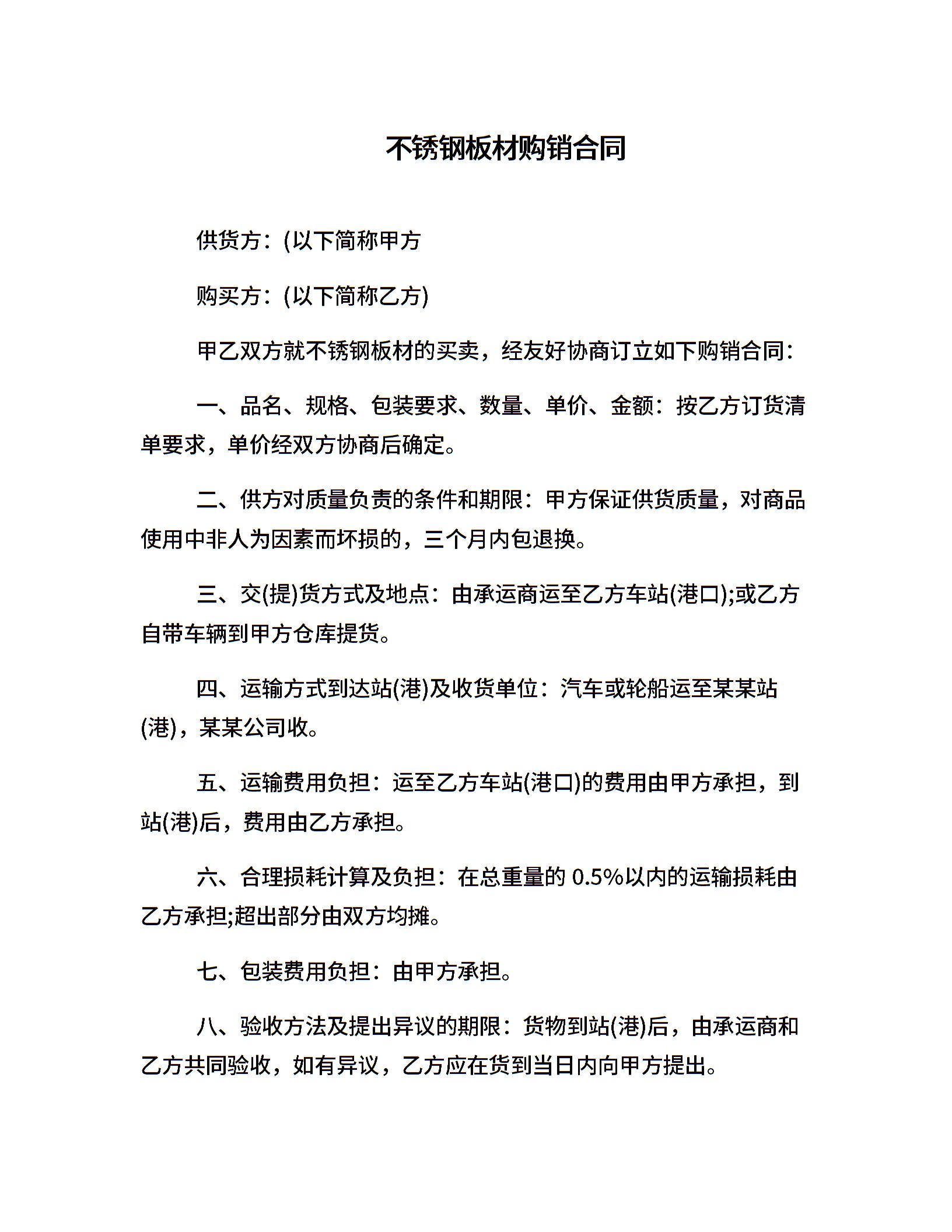 不锈钢板材购销合同

供货方：(以下简称甲方

购买方：(以下简称乙方)

甲乙双方就不锈钢板材的买卖，经友好协商订立如下购销合同：

一、品名、规格、包装要求、数量、单价、金额：按乙方订货清单要求，单价经双方协商后确定。

二、供方对质量负责的条件和期限：甲方保证供货质量，对商品使用中非人为因素而坏损的，三个月内包退换。

三、交(提)货方式及地点：由承运商运至乙方车站(港口);或乙方自带车辆到甲方仓库提货。

四、运输方式到达站(港)及收货单位：汽车或轮船运至某某站(港)，某某公司收。

五、运输费用负担：运至乙方车站(港口)的费用由甲方承担，到站(港)后，费用由乙方承担。

六、合理损耗计算及负担：在总重量的 0.5%以内的运输损耗由乙方承担;超出部分由双方均摊。

七、包装费用负担：由甲方承担。

八、验收方法及提出异议的期限：货物到站(港)后，由承运商和乙方共同验收，如有异议，乙方应在货到当日内向甲方提出。